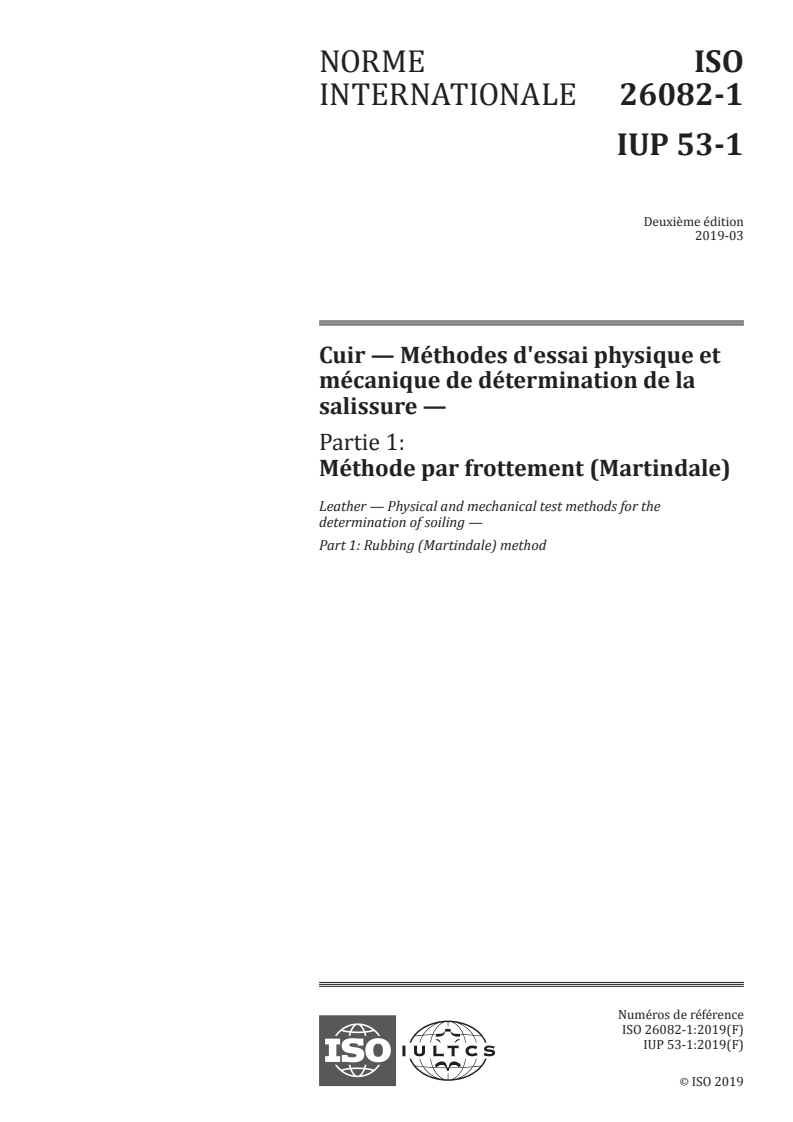 NORME INTERNATIONALE

ISO 26082-1

IUP 53-1

Deuxième édition
2019-03

Cuir — Méthodes d'essai physique et mécanique de détermination de la salissure —

Partie 1:
Méthode par frottement (Martindale)

Leather — Physical and mechanical test methods for the determination of soiling —

Part 1: Rubbing (Martindale) method

ISO

IULTCS

Numéros de référence
ISO 26082-1:2019(F)
IUP 53-1:2019(F)

© ISO 2019